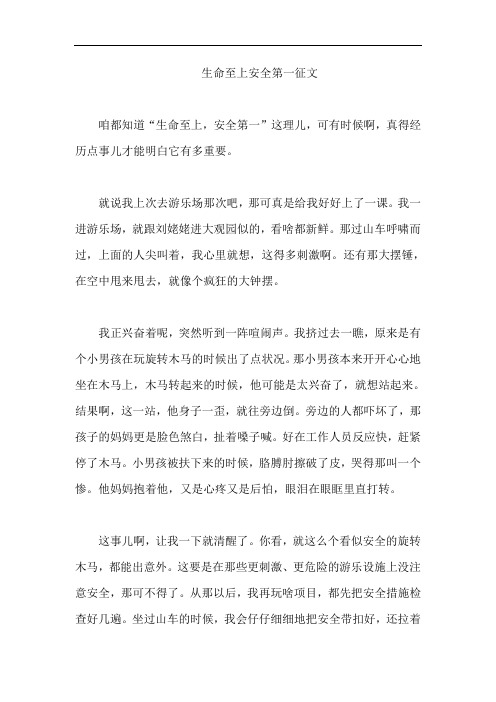 生命至上安全第一征文

咱都知道“生命至上，安全第一”这理儿，可有时候啊，真得经历点事儿才能明白它有多重要。

就说我上次去游乐场那次吧，那可真是给我好好上了一课。我一进游乐场，就跟刘姥姥进大观园似的，看啥都新鲜。那过山车呼啸而过，上面的人尖叫着，我心里就想，这得多刺激啊。还有那大摆锤，在空中甩来甩去，就像个疯狂的大钟摆。

我正兴奋着呢，突然听到一阵喧闹声。我挤过去一瞧，原来是有个小男孩在玩旋转木马的时候出了点状况。那小男孩本来开开心心地坐在木马上，木马转起来的时候，他可能是太兴奋了，就想站起来。结果啊，这一站，他身子一歪，就往旁边倒。旁边的人都吓坏了，那孩子的妈妈更是脸色煞白，扯着嗓子喊。好在工作人员反应快，赶紧停了木马。小男孩被扶下来的时候，胳膊肘擦破了皮，哭得那叫一个惨。他妈妈抱着他，又是心疼又是后怕，眼泪在眼眶里直打转。

这事儿啊，让我一下就清醒了。你看，就这么个看似安全的旋转木马，都能出意外。这要是在那些更刺激、更危险的游乐设施上没注意安全，那可不得了。从那以后，我再玩啥项目，都先把安全措施检查好几遍。坐过山车的时候，我会仔仔细细地把安全带扣好，还拉着